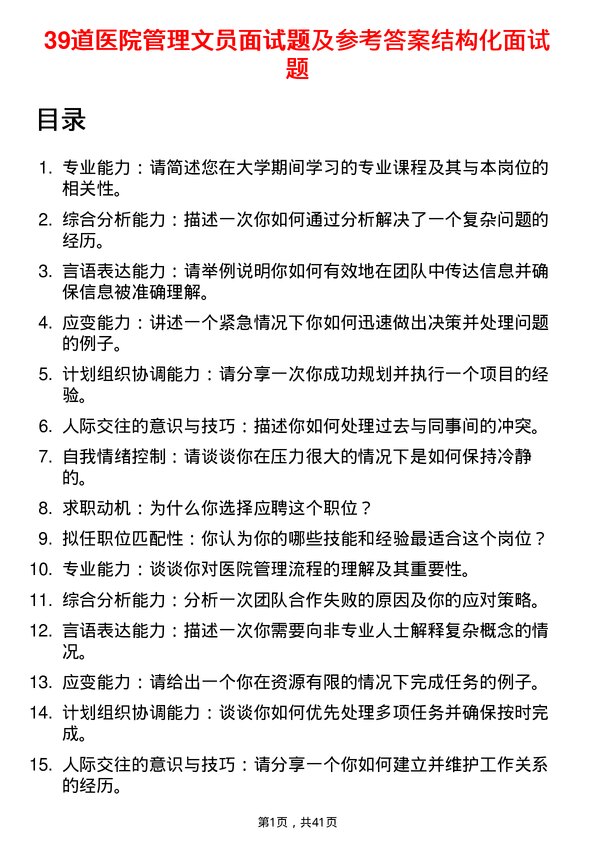 39道医院管理文员面试题及参考答案结构化面试题

目录

1. 专业能力：请简述您在大学期间学习的专业课程及其与本岗位的相关性。
2. 综合分析能力：描述一次你如何通过分析解决了一个复杂问题的经历。
3. 言语表达能力：请举例说明你如何有效地在团队中传达信息并确保信息被准确理解。
4. 应变能力：讲述一个紧急情况下你如何迅速做出决策并处理问题的例子。
5. 计划组织协调能力：请分享一次你成功规划并执行一个项目的经验。
6. 人际交往的意识与技巧：描述你如何处理过去与同事间的冲突。
7. 自我情绪控制：请谈谈你在压力很大的情况下是如何保持冷静的。
8. 求职动机：为什么你选择应聘这个职位？
9. 拟任职位匹配性：你认为你的哪些技能和经验最适合这个岗位？
10. 专业能力：谈谈你对医院管理流程的理解及其重要性。
11. 综合分析能力：分析一次团队合作失败的原因及你的应对策略。
12. 言语表达能力：描述一次你需要向非专业人士解释复杂概念的情况。
13. 应变能力：请给出一个你在资源有限的情况下完成任务的例子。
14. 计划组织协调能力：谈谈你如何优先处理多项任务并确保按时完成。
15. 人际交往的意识与技巧：请分享一个你如何建立并维护工作关系的经历。

第1页，共41页